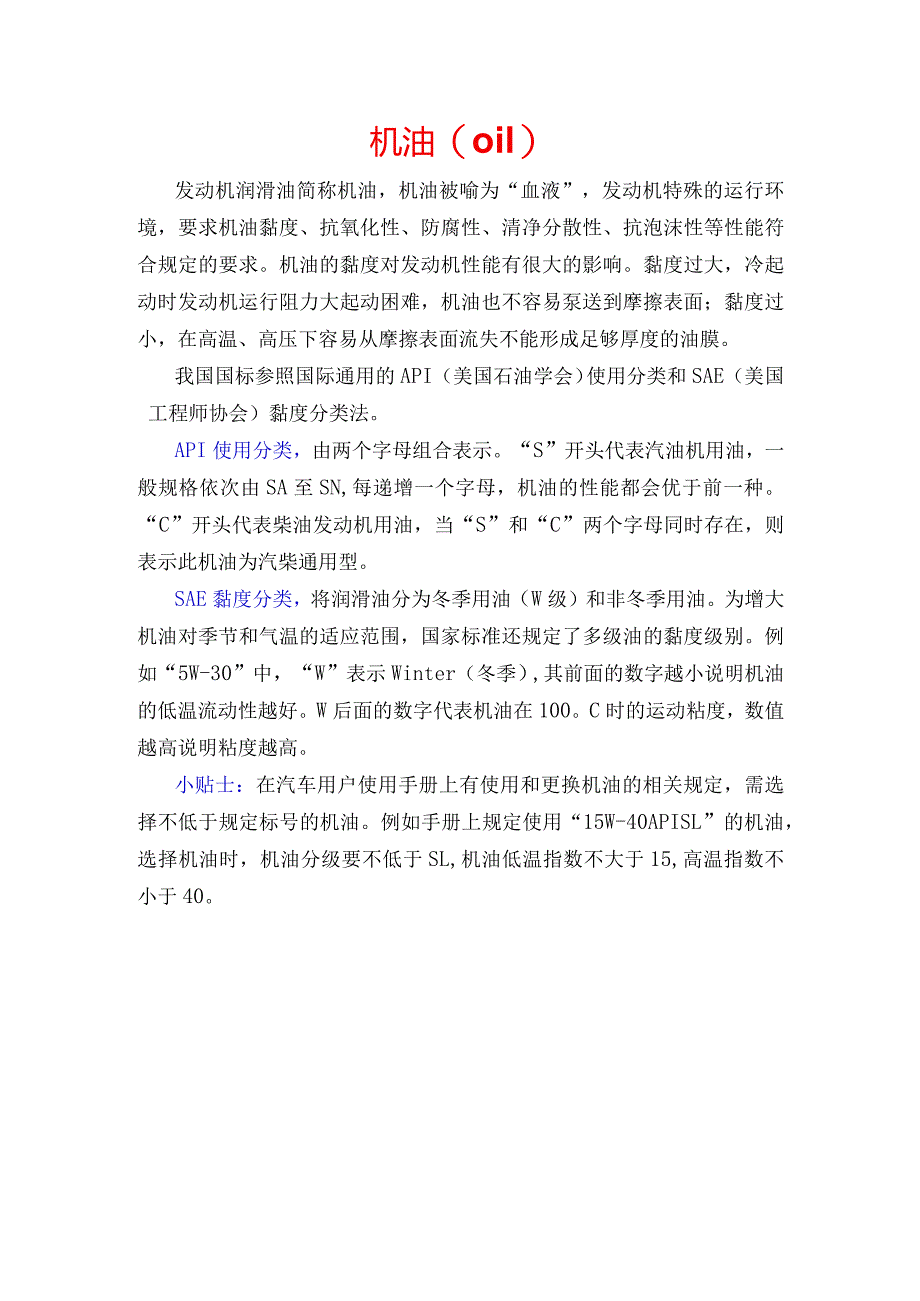 机油（oil）

发动机润滑油简称机油，机油被喻为“血液”，发动机特殊的运行环境，要求机油黏度、抗氧化性、防腐性、清净分散性、抗泡沫性等性能符合规定的要求。机油的黏度对发动机性能有很大的影响。黏度过大，冷起动时发动机运行阻力大起动困难，机油也不容易泵送到摩擦表面；黏度过小，在高温、高压下容易从摩擦表面流失不能形成足够厚度的油膜。

我国国标参照国际通用的API（美国石油学会）使用分类和SAE（美国工程师协会）黏度分类法。

API使用分类，由两个字母组合表示。“S”开头代表汽油机用油，一般规格依次由SA至SN,每递增一个字母，机油的性能都会优于前一种。“C”开头代表柴油发动机用油，当“S”和“C”两个字母同时存在，则表示此机油为汽柴通用型。

SAE黏度分类，将润滑油分为冬季用油（W级）和非冬季用油。为增大机油对季节和气温的适应范围，国家标准还规定了多级油的黏度级别。例如“5W-30”中，“W”表示Winter（冬季），其前面的数字越小说明机油的低温流动性越好。W后面的数字代表机油在100。C时的运动粘度，数值越高说明粘度越高。

小贴士：在汽车用户使用手册上有使用和更换机油的相关规定，需选择不低于规定标号的机油。例如手册上规定使用“15W-40APISL”的机油，选择机油时，机油分级要不低于SL,机油低温指数不大于15,高温指数不小于40。